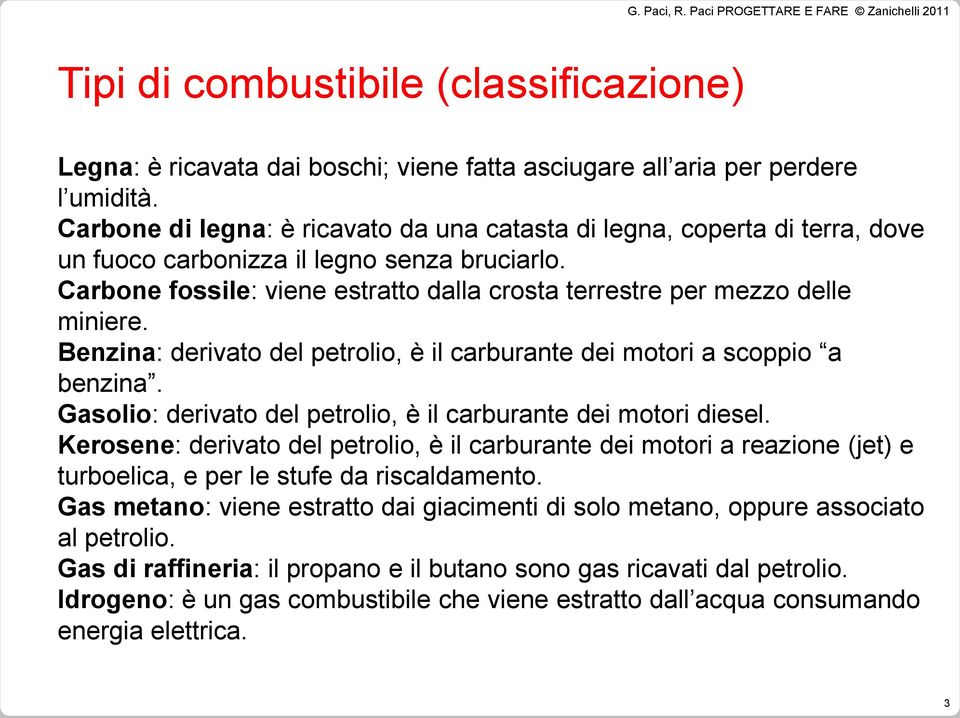 G. Paci, R. Paci PROGETTARE E FARE © Zanichelli 2011

Tipi di combustibile (classificazione)

Legna: è ricavata dai boschi; viene fatta asciugare all’aria per perdere l’umidità.
Carbone di legna: è ricavato da una catasta di legna, coperta di terra, dove un fuoco carbonizza il legno senza bruciarlo.
Carbone fossile: viene estratto dalla crosta terrestre per mezzo delle miniere.
Benzina: derivato del petrolio, è il carburante dei motori a scoppio “a benzina”.
Gasolio: derivato del petrolio, è il carburante dei motori diesel.
Kerosene: derivato del petrolio, è il carburante dei motori a reazione (jet) e turboelica, e per le stufe da riscaldamento.
Gas metano: viene estratto dai giacimenti di solo metano, oppure associato al petrolio.
Gas di raffineria: il propano e il butano sono gas ricavati dal petrolio.
Idrogeno: è un gas combustibile che viene estratto dall’acqua consumando energia elettrica.

3